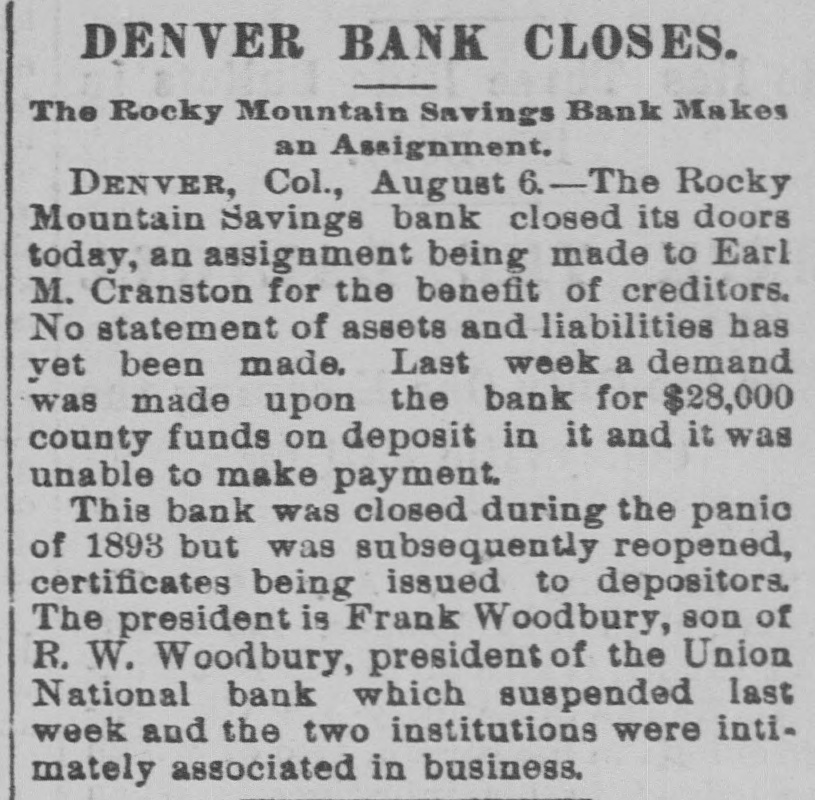 DENVER BANK CLOSES.

The Rocky Mountain Savings Bank Makes an Assignment.

DENVER, Col., August 6.—The Rocky Mountain Savings bank closed its doors today, an assignment being made to Earl M. Cranston for the benefit of creditors. No statement of assets and liabilities has yet been made. Last week a demand was made upon the bank for $28,000 county funds on deposit in it and it was unable to make payment.

This bank was closed during the panic of 1893 but was subsequently reopened, certificates being issued to depositors. The president is Frank Woodbury, son of R. W. Woodbury, president of the Union National bank which suspended last week and the two institutions were intimately associated in business.